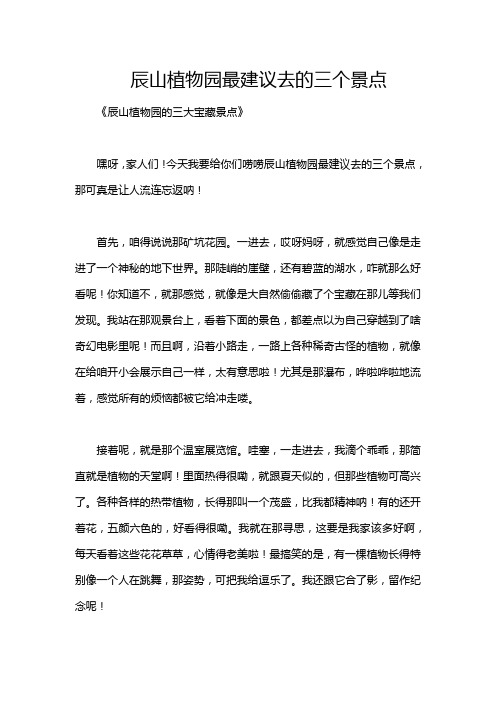 辰山植物园最建议去的三个景点

《辰山植物园的三大宝藏景点》

嘿呀，家人们！今天我要给你们唠唠辰山植物园最建议去的三个景点，那可真是让人流连忘返呐！

首先，咱得说说那矿坑花园。一进去，哎呀妈呀，就感觉自己像是走进了一个神秘的地下世界。那陡峭的崖壁，还有碧蓝的湖水，咋就那么好看呢！你知道不，就那感觉，就像是大自然偷偷藏了个宝藏在那儿等我们发现。我站在那观景台上，看着下面的景色，都差点以为自己穿越到了啥奇幻电影里呢！而且啊，沿着小路走，一路上各种稀奇古怪的植物，就像在给咱开小会展示自己一样，太有意思啦！尤其是那瀑布，哗啦哗啦地流着，感觉所有的烦恼都被它给冲走喽。

接着呢，就是那个温室展览馆。哇塞，一走进去，我滴个乖乖，那简直就是植物的天堂啊！里面热得很嘞，就跟夏天似的，但那些植物可高兴了。各种各样的热带植物，长得那叫一个茂盛，比我都精神呐！有的还开着花，五颜六色的，好看得很嘞。我就在那寻思，这要是我家该多好啊，每天看着这些花花草草，心情得老美啦！最搞笑的是，有一棵植物长得特别像一个人在跳舞，那姿势，可把我给逗乐了。我还跟它合了影，留作纪念呢！